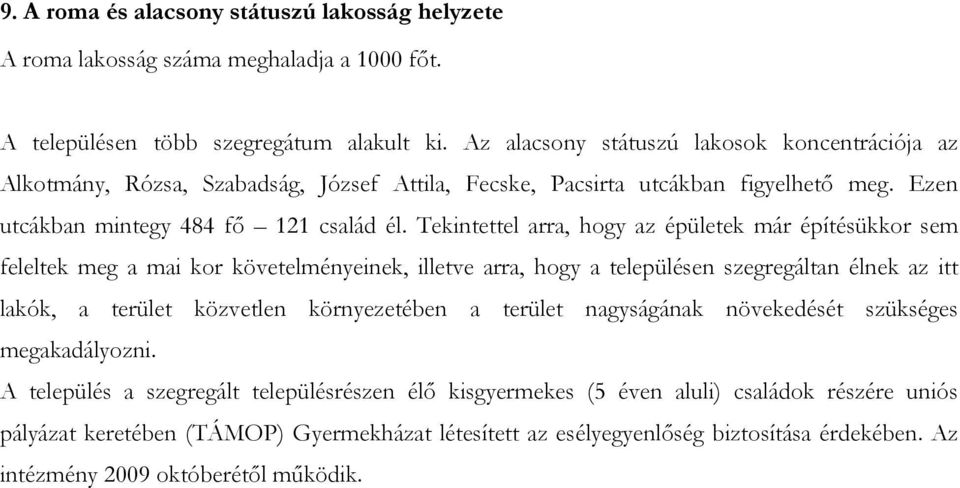 9. A roma és alacsony státuszú lakosság helyzete
A roma lakosság száma meghaladja a 1000 főt.

A településen több szegregátum alakult ki. Az alacsony státuszú lakosok koncentrációja az Alkotmány, Rózsa, Szabadság, József Attila, Fecske, Pacsirta utcákban figyelhető meg. Ezen utcákban mintegy 484 fő – 121 család él. Tekintettel arra, hogy az épületek már építésükkor sem feleltek meg a mai kor követelményeinek, illetve arra, hogy a településen szegregáltan élnek az itt lakók, a terület közvetlen környezetében a terület nagyságának növekedését szükséges megakadályozni.
A település a szegregált településrészen élő kisgyermekes (5 éven aluli) családok részére uniós pályázat keretében (TÁMOP) Gyermekházat létesített az esélyegyenlőség biztosítása érdekében. Az intézmény 2009 októberétől működik.